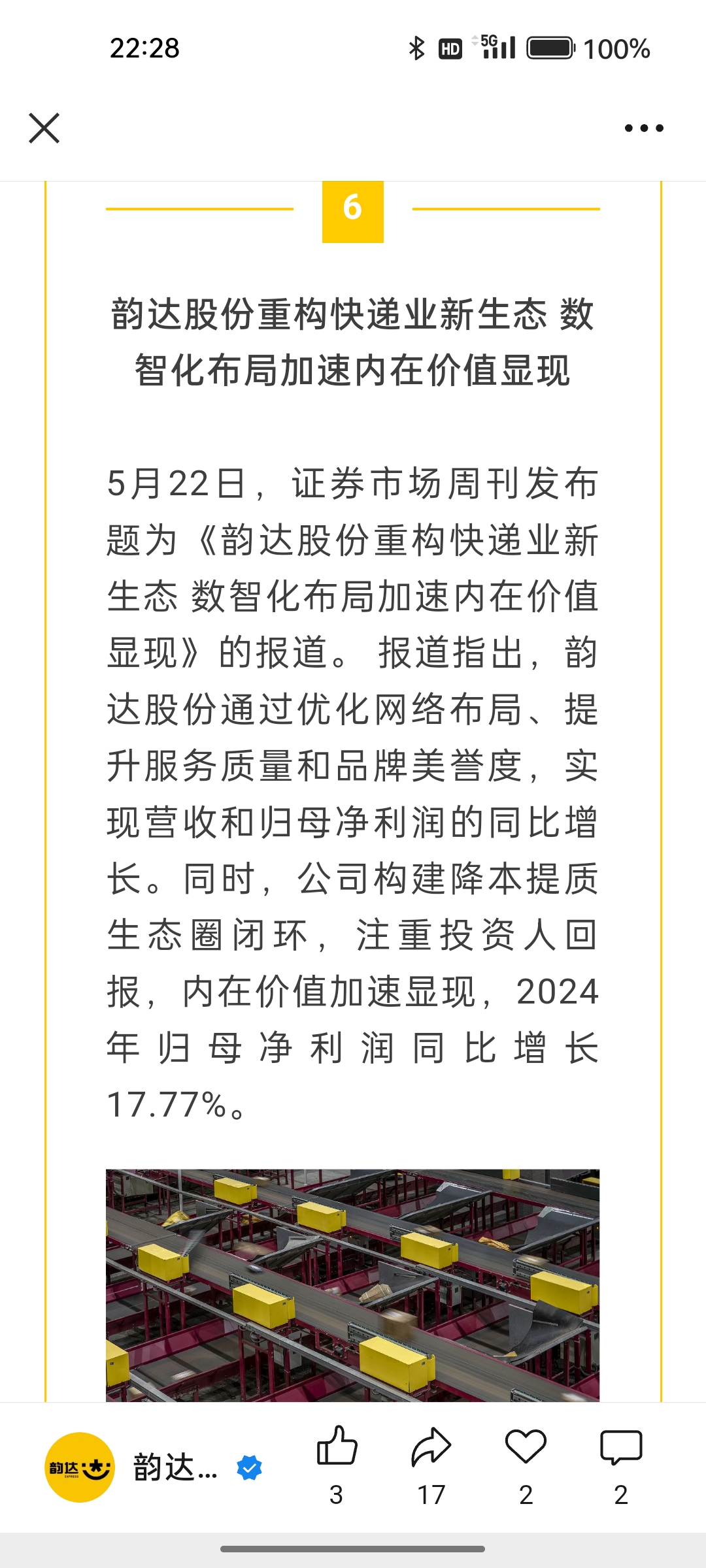 22:28

HD 5G 100%

6

韵达股份重构快递业新生态 数智化布局加速内在价值显现

5月22日，证券市场周刊发布题为《韵达股份重构快递业新生态 数智化布局加速内在价值显现》的报道。报道指出，韵达股份通过优化网络布局、提升服务质量和品牌美誉度，实现营收和归母净利润的同比增长。同时，公司构建降本提质生态圈闭环，注重投资人回报，内在价值加速显现，2024年归母净利润同比增长17.77%。

韵达 EXPRESS

韵达...

3

17

2

2